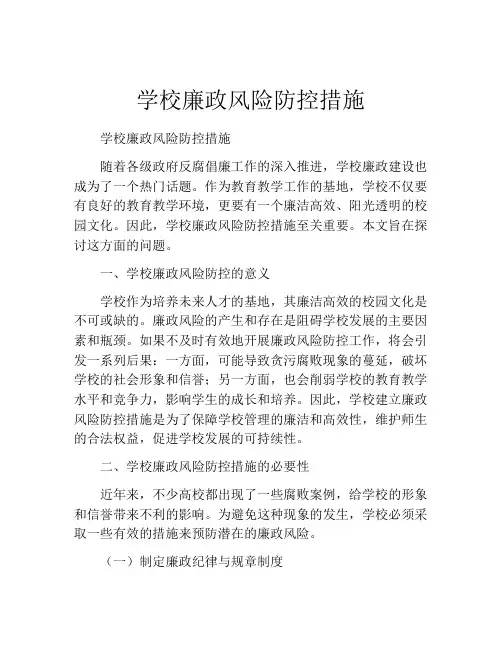 学校廉政风险防控措施

学校廉政风险防控措施

随着各级政府反腐倡廉工作的深入推进，学校廉政建设也成为了一个热门话题。作为教育教学工作的基地，学校不仅要有良好的教育教学环境，更要有一个廉洁高效、阳光透明的校园文化。因此，学校廉政风险防控措施至关重要。本文旨在探讨这方面的问题。

一、学校廉政风险防控的意义

学校作为培养未来人才的基地，其廉洁高效的校园文化是不可或缺的。廉政风险的产生和存在是阻碍学校发展的主要因素和瓶颈。如果不及时有效地开展廉政风险防控工作，将会引发一系列后果：一方面，可能导致贪污腐败现象的蔓延，破坏学校的社会形象和信誉；另一方面，也会削弱学校的教育教学水平和竞争力，影响学生的成长和培养。因此，学校建立廉政风险防控措施是为了保障学校管理的廉洁和高效性，维护师生的合法权益，促进学校发展的可持续性。

二、学校廉政风险防控措施的必要性

近年来，不少高校都出现了一些腐败案例，给学校的形象和信誉带来不利的影响。为避免这种现象的发生，学校必须采取一些有效的措施来预防潜在的廉政风险。

（一）制定廉政纪律与规章制度